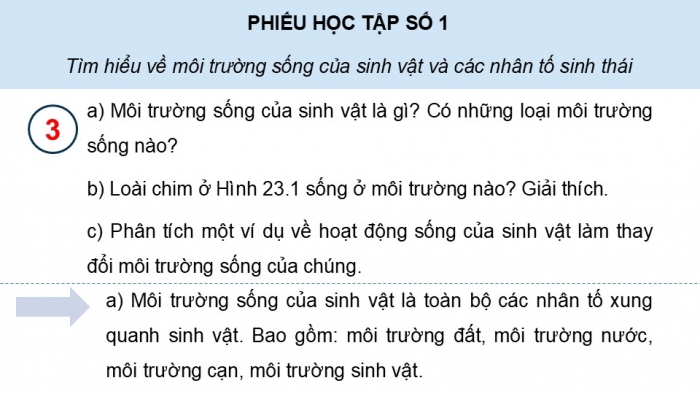 PHIẾU HỌC TẬP SỐ 1

Tìm hiểu về môi trường sống của sinh vật và các nhân tố sinh thái

3

a) Môi trường sống của sinh vật là gì? Có những loại môi trường sống nào?

b) Loài chim ở Hình 23.1 sống ở môi trường nào? Giải thích.

c) Phân tích một ví dụ về hoạt động sống của sinh vật làm thay đổi môi trường sống của chúng.

a) Môi trường sống của sinh vật là toàn bộ các nhân tố xung quanh sinh vật. Bao gồm: môi trường đất, môi trường nước, môi trường cạn, môi trường sinh vật.